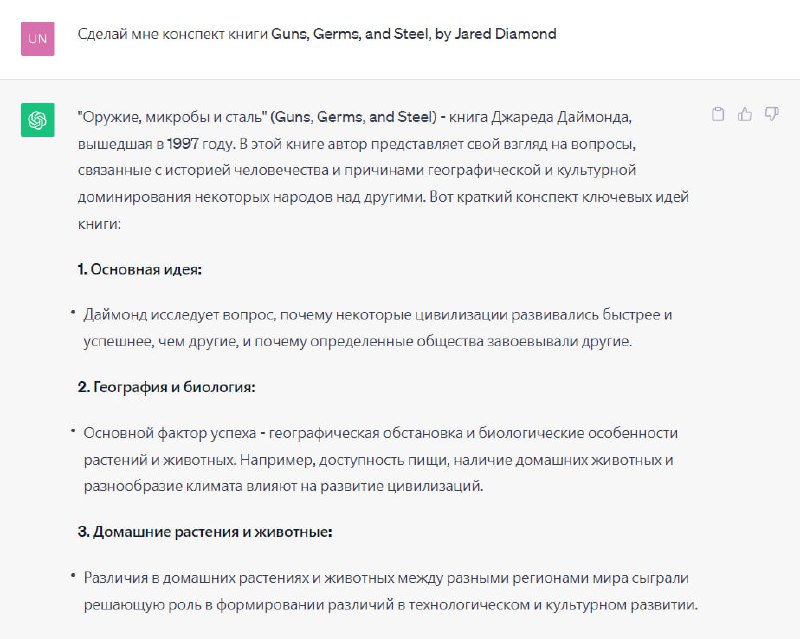 UN

Сделай мне конспект книги Guns, Germs, and Steel, by Jared Diamond

"Оружие, микробы и сталь" (Guns, Germs, and Steel) - книга Джареда Даймонда, вышедшая в 1997 году. В этой книге автор представляет свой взгляд на вопросы, связанные с историей человечества и причинами географической и культурной доминирования некоторых народов над другими. Вот краткий конспект ключевых идей книги:

1. Основная идея:

• Даймонд исследует вопрос, почему некоторые цивилизации развивались быстрее и успешнее, чем другие, и почему определенные общества завоевывали другие.

2. География и биология:

• Основной фактор успеха - географическая обстановка и биологические особенности растений и животных. Например, доступность пищи, наличие домашних животных и разнообразие климата влияют на развитие цивилизаций.

3. Домашние растения и животные:

• Различия в домашних растениях и животных между разными регионами мира сыграли решающую роль в формировании различий в технологическом и культурном развитии.